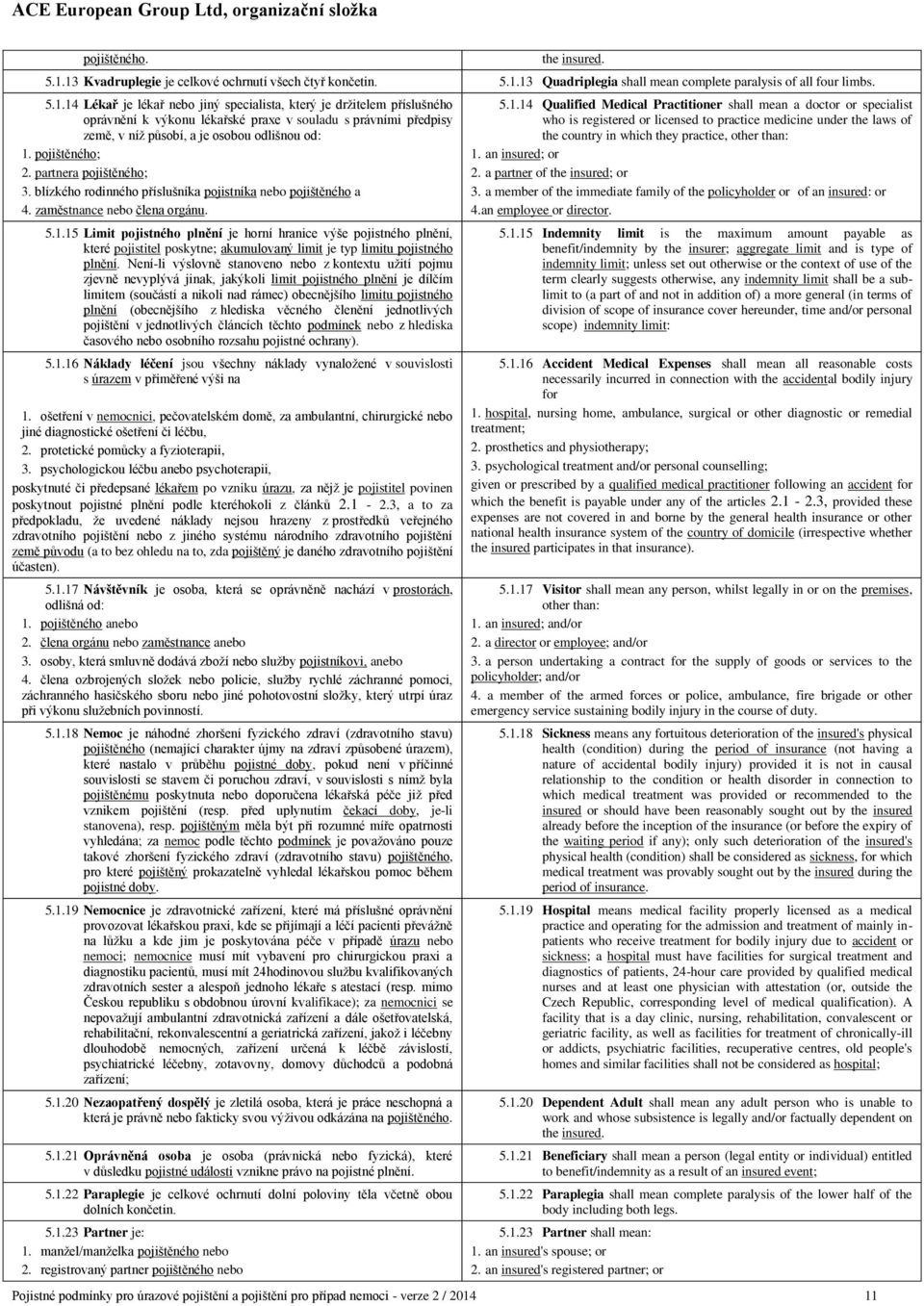 ACE European Group Ltd, organizační složka

pojištěného.

5.1.13 Kvadruplegie je celkové ochrnutí všech čtyř končetin.

5.1.14 Lékař je lékař nebo jiný specialista, který je držitelem příslušného oprávnění k výkonu lékařské praxe v souladu s právními předpisy země, v níž působí, a je osobou odlišnou od:
1. pojištěného;
2. partnera pojištěného;
3. blízkého rodinného příslušníka pojistníka nebo pojištěného a
4. zaměstnance nebo člena orgánu.

5.1.15 Limit pojistného plnění je horní hranice výše pojistného plnění, které pojistitel poskytne; akumulovaný limit je typ limitu pojistného plnění. Není-li výslovně stanoveno nebo z kontextu užití pojmu zjevně nevyplývá jinak, jakýkoli limit pojistného plnění je dílčím limitem (součástí a nikoli nad rámec) obecnějšího limitu pojistného plnění (obecnějšího z hlediska věcného členění jednotlivých pojištění v jednotlivých článcích těchto podmínek nebo z hlediska časového nebo osobního rozsahu pojistné ochrany).

5.1.16 Náklady léčení jsou všechny náklady vynaložené v souvislosti s úrazem v přiměřené výši na

1. ošetření v nemocnici, pečovatelském domě, za ambulantní, chirurgické nebo jiné diagnostické ošetření či léčbu,
2. protetické pomůcky a fyzioterapii,
3. psychologickou léčbu anebo psychoterapii,
poskytnuté či předepsané lékařem po vzniku úrazu, za nějž je pojistitel povinen poskytnout pojistné plnění podle kteréhokoli z článků 2.1 - 2.3, a to za předpokladu, že uvedené náklady nejsou hrazeny z prostředků veřejného zdravotního pojištění nebo z jiného systému národního zdravotního pojištění země původu (a to bez ohledu na to, zda pojištěný je daného zdravotního pojištění účasten).

5.1.17 Návštěvník je osoba, která se oprávněně nachází v prostorách, odlišná od:
1. pojištěného anebo
2. člena orgánu nebo zaměstnance anebo
3. osoby, která smluvně dodává zboží nebo služby pojistníkovi, anebo
4. člena ozbrojených složek nebo policie, služby rychlé záchranné pomoci, záchranného hasičského sboru nebo jiné pohotovostní složky, který utrpí úraz při výkonu služebních povinností.

5.1.18 Nemoc je náhodné zhoršení fyzického zdraví (zdravotního stavu) pojištěného (nemající charakter újmy na zdraví způsobené úrazem), které nastalo v průběhu pojistné doby, pokud není v příčinné souvislosti se stavem či poruchou zdraví, v souvislosti s nímž byla pojištěnému poskytnuta nebo doporučena lékařská péče již před vznikem pojištění (resp. před uplynutím čekací doby, je-li stanovena), resp. pojištěným měla být při rozumné míře opatrnosti vyhledána; za nemoc podle těchto podmínek je považováno pouze takové zhoršení fyzického zdraví (zdravotního stavu) pojištěného, pro které pojištěný prokazatelně vyhledal lékařskou pomoc během pojistné doby.

5.1.19 Nemocnice je zdravotnické zařízení, které má příslušné oprávnění provozovat lékařskou praxi, kde se přijímají a léčí pacienti převážně na lůžku a kde jim je poskytována péče v případě úrazu nebo nemoci; nemocnice musí mít vybavení pro chirurgickou praxi a diagnostiku pacientů, musí mít 24hodinovou službu kvalifikovaných zdravotních sester a alespoň jednoho lékaře s atestací (resp. mimo Českou republiku s obdobnou úrovní kvalifikace); za nemocnici se nepovažují ambulantní zdravotnická zařízení a dále ošetřovatelská, rehabilitační, rekonvalescentní a geriatrická zařízení, jakož i léčebny dlouhodobě nemocných, zařízení určená k léčbě závislostí, psychiatrické léčebny, zotavovny, domovy důchodců a podobná zařízení;

5.1.20 Nezaopatřený dospělý je zletilá osoba, která je práce neschopná a která je právně nebo fakticky svou výživou odkázána na pojištěného.

5.1.21 Oprávněná osoba je osoba (právnická nebo fyzická), které v důsledku pojistné události vznikne právo na pojistné plnění.

5.1.22 Paraplegie je celkové ochrnutí dolní poloviny těla včetně obou dolních končetin.

5.1.23 Partner je:
1. manžel/manželka pojištěného nebo
2. registrovaný partner pojištěného nebo

the insured.

5.1.13 Quadriplegia shall mean complete paralysis of all four limbs.

5.1.14 Qualified Medical Practitioner shall mean a doctor or specialist who is registered or licensed to practice medicine under the laws of the country in which they practice, other than:
1. an insured; or
2. a partner of the insured; or
3. a member of the immediate family of the policyholder or of an insured: or
4.an employee or director.

5.1.15 Indemnity limit is the maximum amount payable as benefit/indemnity by the insurer; aggregate limit and is type of indemnity limit; unless set out otherwise or the context of use of the term clearly suggests otherwise, any indemnity limit shall be a sub-limit to (a part of and not in addition of) a more general (in terms of division of scope of insurance cover hereunder, time and/or personal scope) indemnity limit:

5.1.16 Accident Medical Expenses shall mean all reasonable costs necessarily incurred in connection with the accidental bodily injury for

1. hospital, nursing home, ambulance, surgical or other diagnostic or remedial treatment;
2. prosthetics and physiotherapy;
3. psychological treatment and/or personal counselling;
given or prescribed by a qualified medical practitioner following an accident for which the benefit is payable under any of the articles 2.1 - 2.3, provided these expenses are not covered in and borne by the general health insurance or other national health insurance system of the country of domicile (irrespective whether the insured participates in that insurance).

5.1.17 Visitor shall mean any person, whilst legally in or on the premises, other than:
1. an insured; and/or
2. a director or employee; and/or
3. a person undertaking a contract for the supply of goods or services to the policyholder; and/or
4. a member of the armed forces or police, ambulance, fire brigade or other emergency service sustaining bodily injury in the course of duty.

5.1.18 Sickness means any fortuitous deterioration of the insured's physical health (condition) during the period of insurance (not having a nature of accidental bodily injury) provided it is not in causal relationship to the condition or health disorder in connection to which medical treatment was provided or recommended to the insured or should have been reasonably sought out by the insured already before the inception of the insurance (or before the expiry of the waiting period if any); only such deterioration of the insured's physical health (condition) shall be considered as sickness, for which medical treatment was provably sought out by the insured during the period of insurance.

5.1.19 Hospital means medical facility properly licensed as a medical practice and operating for the admission and treatment of mainly in-patients who receive treatment for bodily injury due to accident or sickness; a hospital must have facilities for surgical treatment and diagnostics of patients, 24-hour care provided by qualified medical nurses and at least one physician with attestation (or, outside the Czech Republic, corresponding level of medical qualification). A facility that is a day clinic, nursing, rehabilitation, convalescent or geriatric facility, as well as facilities for treatment of chronically-ill or addicts, psychiatric facilities, recuperative centres, old people's homes and similar facilities shall not be considered as hospital;

5.1.20 Dependent Adult shall mean any adult person who is unable to work and whose subsistence is legally and/or factually dependent on the insured.

5.1.21 Beneficiary shall mean a person (legal entity or individual) entitled to benefit/indemnity as a result of an insured event;

5.1.22 Paraplegia shall mean complete paralysis of the lower half of the body including both legs.

5.1.23 Partner shall mean:
1. an insured's spouse; or
2. an insured's registered partner; or

Pojistné podmínky pro úrazové pojištění a pojištění pro případ nemoci - verze 2 / 2014 11